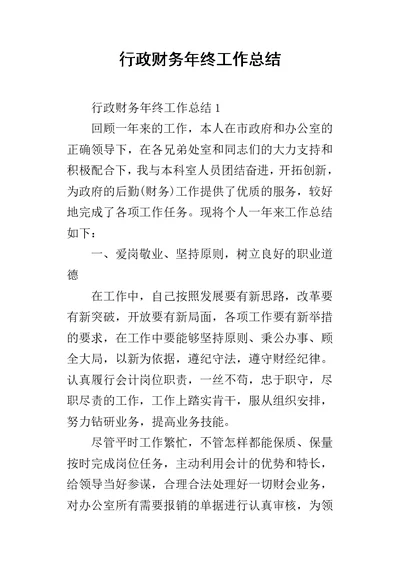 行政财务年终工作总结

行政财务年终工作总结 1

回顾一年来的工作，本人在市政府和办公室的正确领导下，在各兄弟处室和同志们的大力支持和积极配合下，我与本科室人员团结奋进，开拓创新，为政府的后勤(财务)工作提供了优质的服务，较好地完成了各项工作任务。现将个人一年来工作总结如下：

一、爱岗敬业、坚持原则，树立良好的职业道德

在工作中，自己按照发展要有新思路，改革要有新突破，开放要有新局面，各项工作要有新举措的要求，在工作中要能够坚持原则、秉公办事、顾全大局，以新为依据，遵纪守法，遵守财经纪律。认真履行会计岗位职责，一丝不苟，忠于职守，尽职尽责的工作，工作上踏实肯干，服从组织安排，努力钻研业务，提高业务技能。

尽管平时工作繁忙，不管怎样都能保质、保量按时完成岗位任务，主动利用会计的优势和特长，给领导当好参谋，合理合法处理好一切财会业务，对办公室所有需要报销的单据进行认真审核，为领